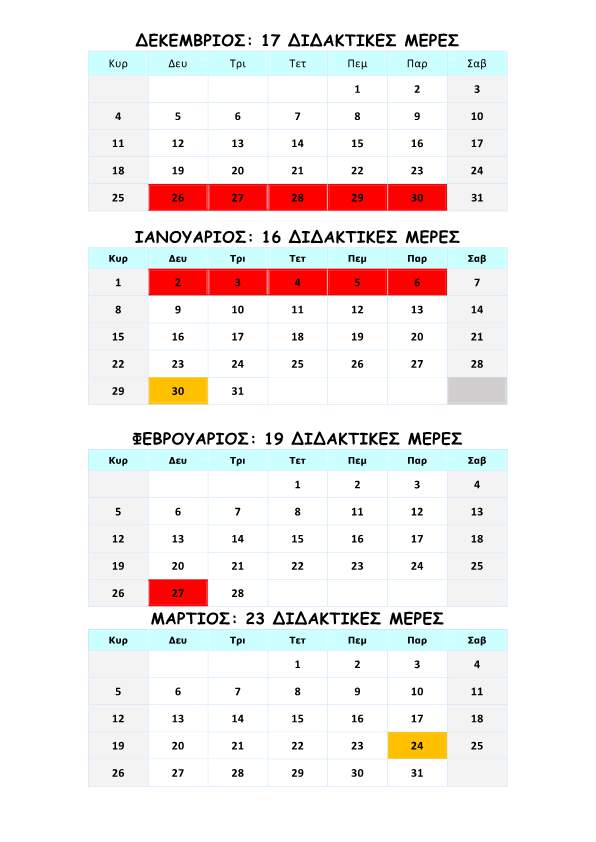 ΔΕΚΕΜΒΡΙΟΣ: 17 ΔΙΔΑΚΤΙΚΕΣ ΜΕΡΕΣ

| Κυρ | Δευ | Τρι | Τετ | Πεμ | Παρ | Σαβ |
|---|---|---|---|---|---|---|
| | | | | 1 | 2 | 3 |
| 4 | 5 | 6 | 7 | 8 | 9 | 10 |
| 11 | 12 | 13 | 14 | 15 | 16 | 17 |
| 18 | 19 | 20 | 21 | 22 | 23 | 24 |
| 25 | 26 | 27 | 28 | 29 | 30 | 31 |

ΙΑΝΟΥΑΡΙΟΣ: 16 ΔΙΔΑΚΤΙΚΕΣ ΜΕΡΕΣ

| Κυρ | Δευ | Τρι | Τετ | Πεμ | Παρ | Σαβ |
|---|---|---|---|---|---|---|
| 1 | 2 | 3 | 4 | 5 | 6 | 7 |
| 8 | 9 | 10 | 11 | 12 | 13 | 14 |
| 15 | 16 | 17 | 18 | 19 | 20 | 21 |
| 22 | 23 | 24 | 25 | 26 | 27 | 28 |
| 29 | 30 | 31 | | | | |

ΦΕΒΡΟΥΑΡΙΟΣ: 19 ΔΙΔΑΚΤΙΚΕΣ ΜΕΡΕΣ

| Κυρ | Δευ | Τρι | Τετ | Πεμ | Παρ | Σαβ |
|---|---|---|---|---|---|---|
| | | | 1 | 2 | 3 | 4 |
| 5 | 6 | 7 | 8 | 11 | 12 | 13 |
| 12 | 13 | 14 | 15 | 16 | 17 | 18 |
| 19 | 20 | 21 | 22 | 23 | 24 | 25 |
| 26 | 27 | 28 | | | | |

ΜΑΡΤΙΟΣ: 23 ΔΙΔΑΚΤΙΚΕΣ ΜΕΡΕΣ

| Κυρ | Δευ | Τρι | Τετ | Πεμ | Παρ | Σαβ |
|---|---|---|---|---|---|---|
| | | | 1 | 2 | 3 | 4 |
| 5 | 6 | 7 | 8 | 9 | 10 | 11 |
| 12 | 13 | 14 | 15 | 16 | 17 | 18 |
| 19 | 20 | 21 | 22 | 23 | 24 | 25 |
| 26 | 27 | 28 | 29 | 30 | 31 | |